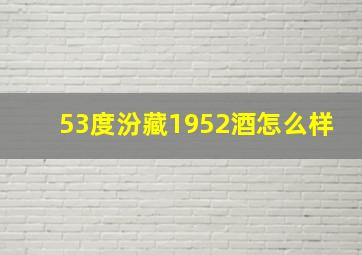 53度汾藏1952酒怎么样